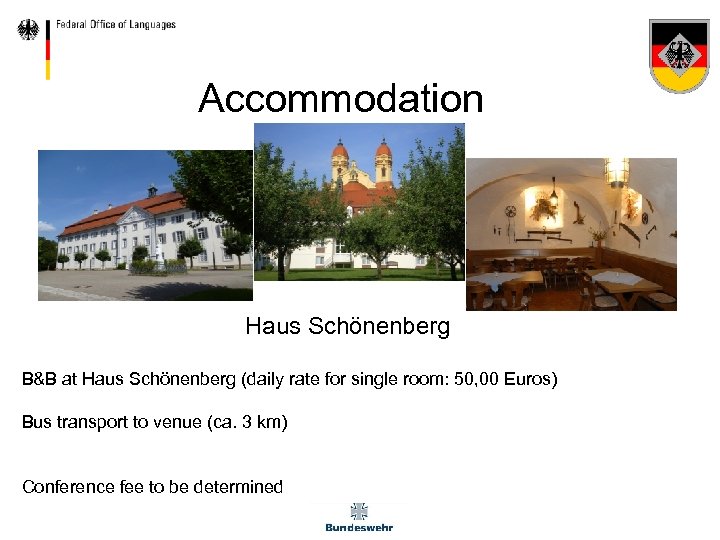 Federal Office of Languages

Accommodation

Haus Schönenberg

B&B at Haus Schönenberg (daily rate for single room: 50,00 Euros)

Bus transport to venue (ca. 3 km)

Conference fee to be determined

Bundeswehr